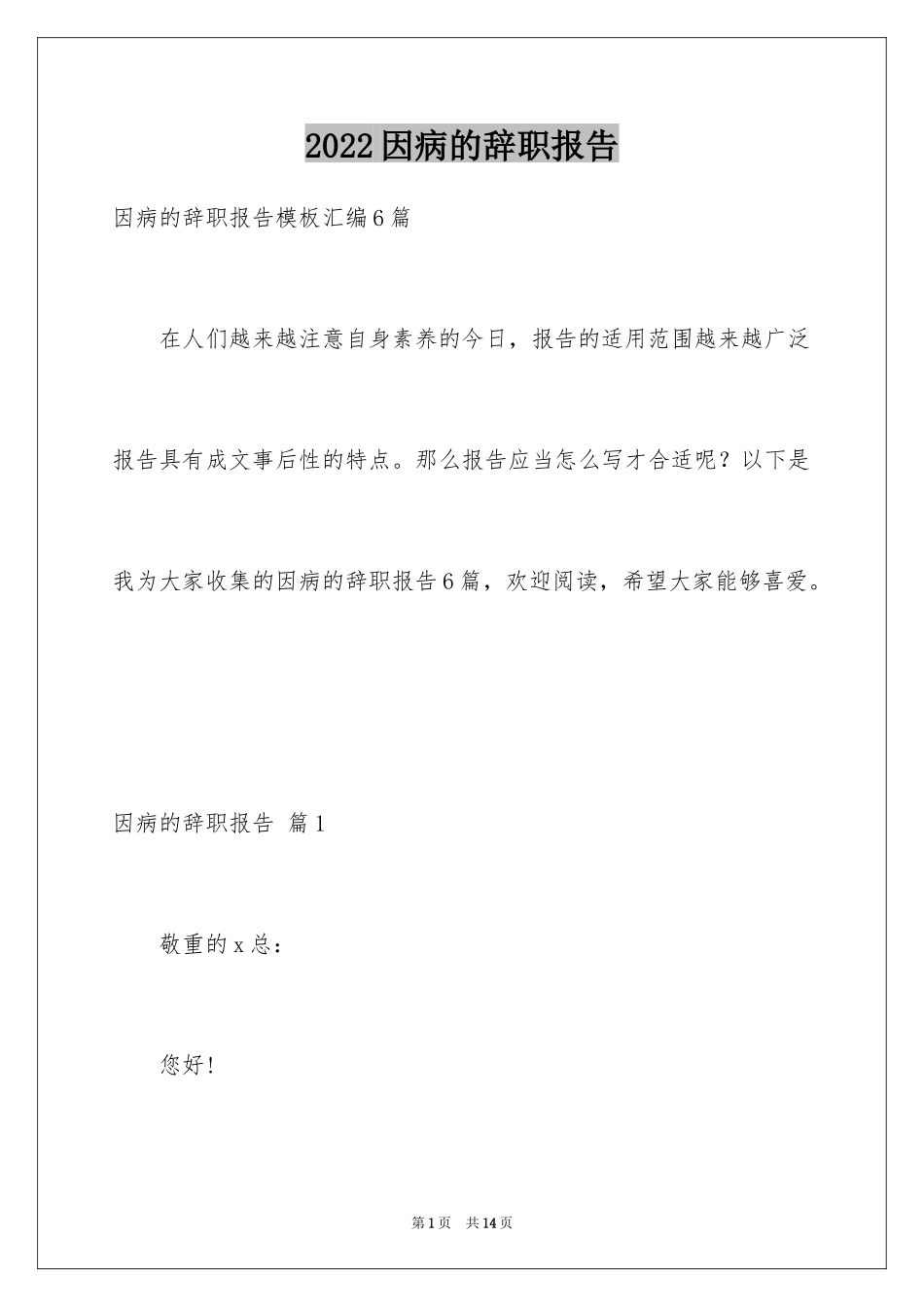 2022因病的辞职报告

因病的辞职报告模板汇编6篇

在人们越来越注意自身素养的今日，报告的适用范围越来越广泛报告具有成文事后性的特点。那么报告应当怎么写才合适呢？以下是我为大家收集的因病的辞职报告6篇，欢迎阅读，希望大家能够喜爱。

因病的辞职报告 篇1

敬重的x总：

您好！

第1页 共14页